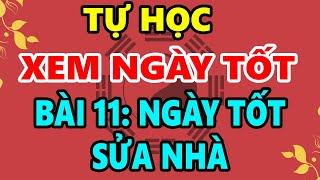 TỰ HỌC
XEM NGÀY TỐT
BÀI 11: NGÀY TỐT
SỬA NHÀ